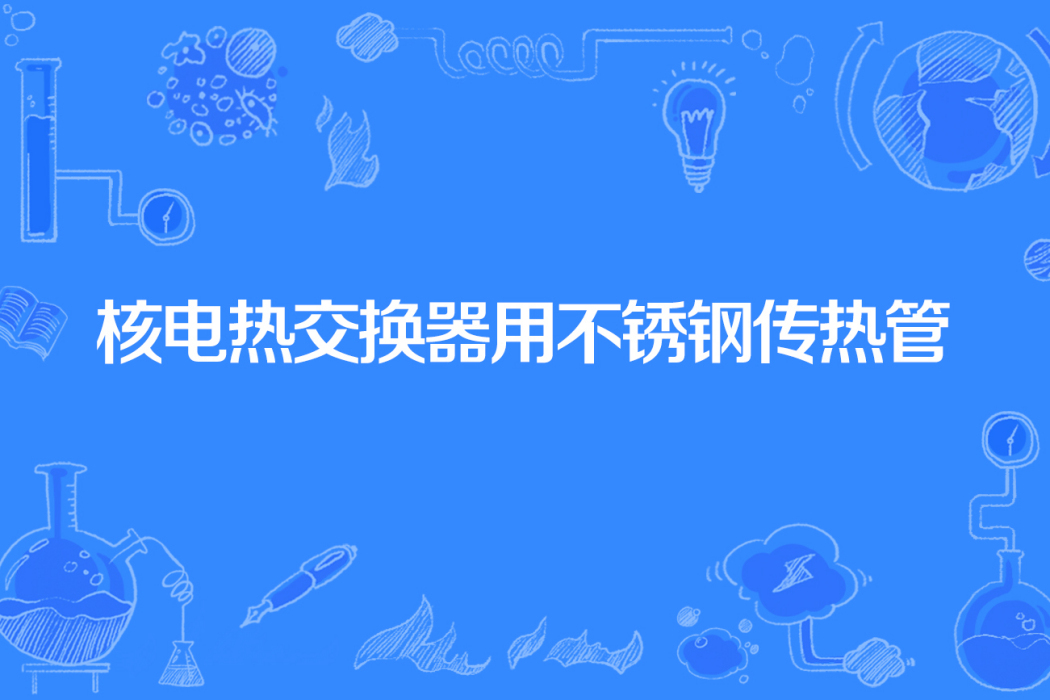 核电热交换器用不锈钢传热管